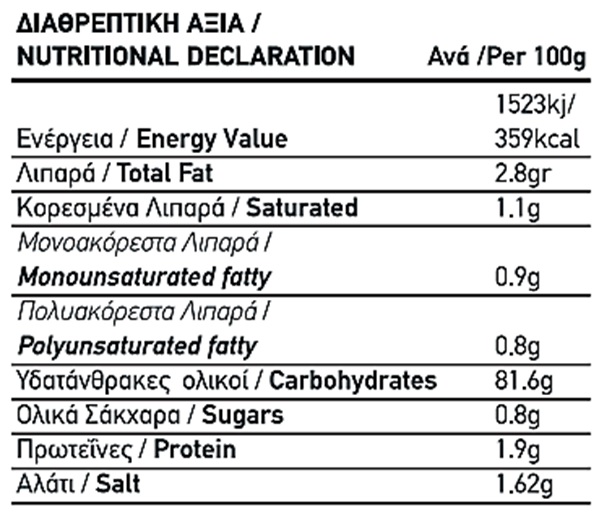 | ΔΙΑΘΡΕΠΤΙΚΗ ΑΞΙΑ / NUTRITIONAL DECLARATION | Ανά /Per 100g |
|---|---|
| Ενέργεια / Energy Value | 1523kj/ 359kcal |
| Λιπαρά / Total Fat | 2.8gr |
| Κορεσμένα Λιπαρά / Saturated | 1.1g |
| Μονοακόρεστα Λιπαρά / Monounsaturated fatty | 0.9g |
| Πολυακόρεστα Λιπαρά / Polyunsaturated fatty | 0.8g |
| Υδατάνθρακες ολικοί / Carbohydrates | 81.6g |
| Ολικά Σάκχαρα / Sugars | 0.8g |
| Πρωτεΐνες / Protein | 1.9g |
| Αλάτι / Salt | 1.62g |